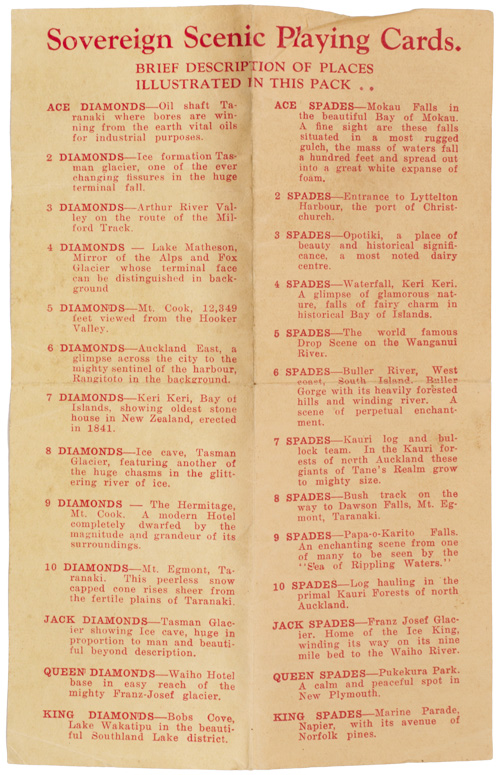 Sovereign Scenic Playing Cards.

BRIEF DESCRIPTION OF PLACES ILLUSTRATED IN THIS PACK . .

ACE DIAMONDS—Oil shaft Taranaki where bores are winning from the earth vital oils for industrial purposes.

2 DIAMONDS—Ice formation Tasman glacier, one of the ever changing fissures in the huge terminal fall.

3 DIAMONDS—Arthur River Valley on the route of the Milford Track.

4 DIAMONDS — Lake Matheson, Mirror of the Alps and Fox Glacier whose terminal face can be distinguished in background

5 DIAMONDS—Mt. Cook, 12,349 feet viewed from the Hooker Valley.

6 DIAMONDS—Auckland East, a glimpse across the city to the mighty sentinel of the harbour, Rangitoto in the background.

7 DIAMONDS—Keri Keri, Bay of Islands, showing oldest stone house in New Zealand, erected in 1841.

8 DIAMONDS—Ice cave, Tasman Glacier, featuring another of the huge chasms in the glittering river of ice.

9 DIAMONDS — The Hermitage, Mt. Cook. A modern Hotel completely dwarfed by the magnitude and grandeur of its surroundings.

10 DIAMONDS—Mt. Egmont, Taranaki. This peerless snow capped cone rises sheer from the fertile plains of Taranaki.

JACK DIAMONDS—Tasman Glacier showing Ice cave, huge in proportion to man and beautiful beyond description.

QUEEN DIAMONDS—Waiho Hotel base in easy reach of the mighty Franz-Josef glacier.

KING DIAMONDS—Bobs Cove, Lake Wakatipu in the beautiful Southland Lake district.

ACE SPADES—Mokau Falls in the beautiful Bay of Mokau. A fine sight are these falls situated in a most rugged gulch, the mass of waters fall a hundred feet and spread out into a great white expanse of foam.

2 SPADES—Entrance to Lyttelton Harbour, the port of Christchurch.

3 SPADES—Opotiki, a place of beauty and historical significance, a most noted dairy centre.

4 SPADES—Waterfall, Keri Keri. A glimpse of glamorous nature, falls of fairy charm in historical Bay of Islands.

5 SPADES—The world famous Drop Scene on the Wanganui River.

6 SPADES—Buller River, West coast, South Island. Buller Gorge with its heavily forested hills and winding river. A scene of perpetual enchantment.

7 SPADES—Kauri log and bullock team. In the Kauri forests of north Auckland these giants of Tane's Realm grow to mighty size.

8 SPADES—Bush track on the way to Dawson Falls, Mt. Egmont, Taranaki.

9 SPADES—Papa-o-Karito Falls. An enchanting scene from one of many to be seen by the "Sea of Rippling Waters."

10 SPADES—Log hauling in the primal Kauri Forests of north Auckland.

JACK SPADES—Franz Josef Glacier. Home of the Ice King, winding its way on its nine mile bed to the Waiho River.

QUEEN SPADES—Pukekura Park. A calm and peaceful spot in New Plymouth.

KING SPADES—Marine Parade, Napier, with its avenue of Norfolk pines.